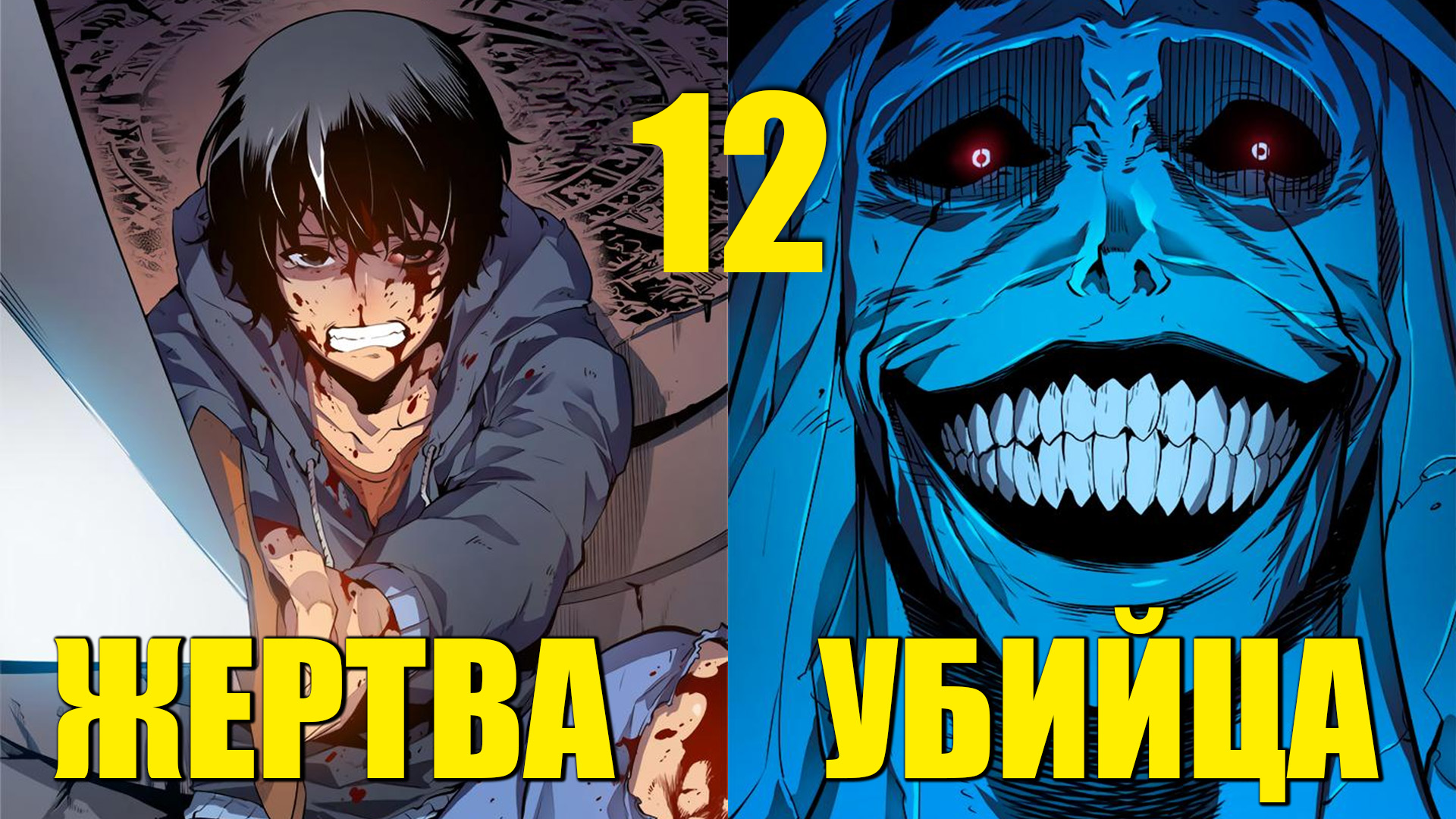 12

ЖЕРТВА

УБИЙЦА